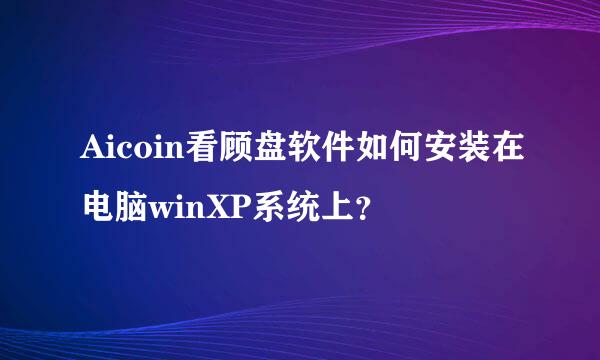 Aicoin看顾盘软件如何安装在电脑winXP系统上？